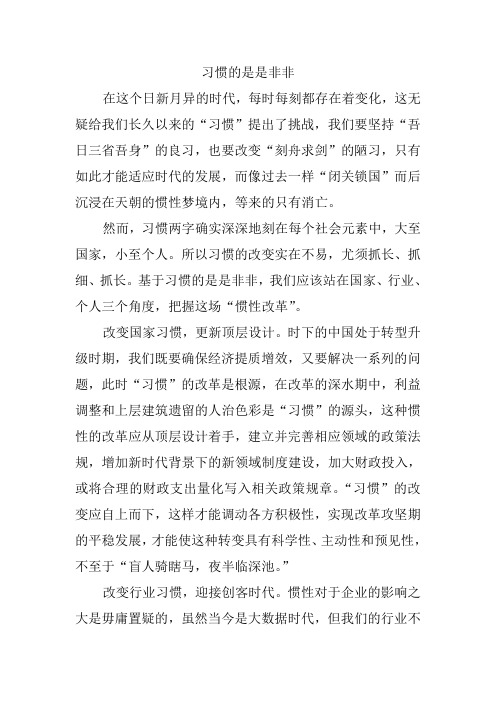 习惯的是是非非

在这个日新月异的时代，每时每刻都存在着变化，这无疑给我们长久以来的“习惯”提出了挑战，我们要坚持“吾日三省吾身”的良习，也要改变“刻舟求剑”的陋习，只有如此才能适应时代的发展，而像过去一样“闭关锁国”而后沉浸在天朝的惯性梦境内，等来的只有消亡。

然而，习惯两字确实深深地刻在每个社会元素中，大至国家，小至个人。所以习惯的改变实在不易，尤须抓长、抓细、抓长。基于习惯的是是非非，我们应该站在国家、行业、个人三个角度，把握这场“惯性改革”。

改变国家习惯，更新顶层设计。时下的中国处于转型升级时期，我们既要确保经济提质增效，又要解决一系列的问题，此时“习惯”的改革是根源，在改革的深水期中，利益调整和上层建筑遗留的人治色彩是“习惯”的源头，这种惯性的改革应从顶层设计着手，建立并完善相应领域的政策法规，增加新时代背景下的新领域制度建设，加大财政投入，或将合理的财政支出量化写入相关政策规章。“习惯”的改变应自上而下，这样才能调动各方积极性，实现改革攻坚期的平稳发展，才能使这种转变具有科学性、主动性和预见性，不至于“盲人骑瞎马，夜半临深池。”

改变行业习惯，迎接创客时代。惯性对于企业的影响之大是毋庸置疑的，虽然当今是大数据时代，但我们的行业不